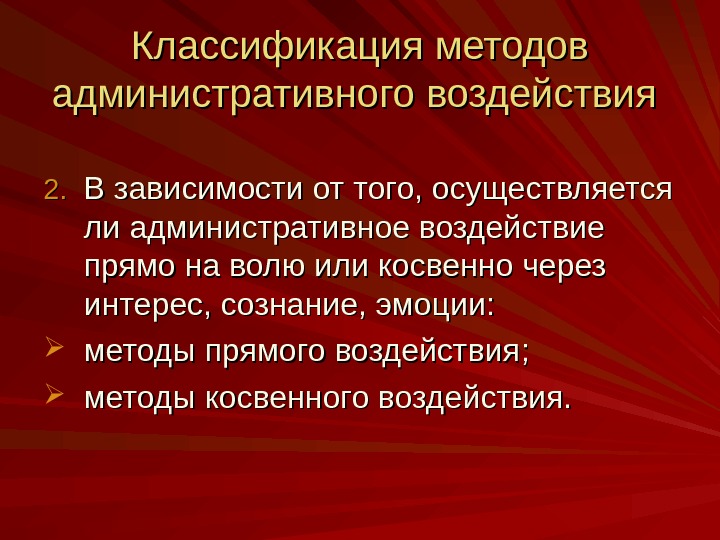 Классификация методов административного воздействия

2. В зависимости от того, осуществляется ли административное воздействие прямо на волю или косвенно через интерес, сознание, эмоции:

➢ методы прямого воздействия;

➢ методы косвенного воздействия.